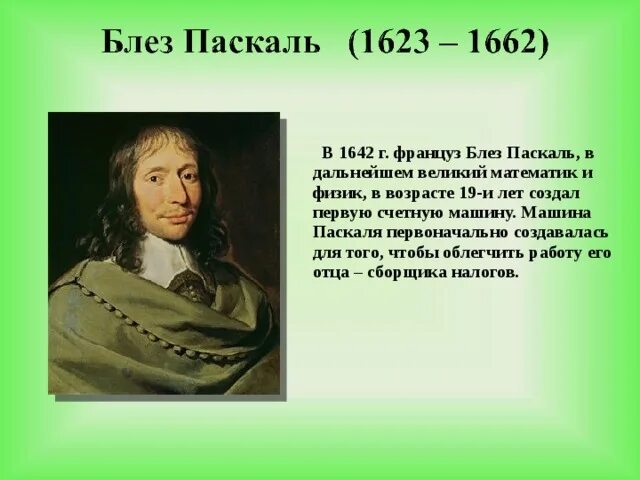 Блез Паскаль (1623 – 1662)

В 1642 г. француз Блез Паскаль, в дальнейшем великий математик и физик, в возрасте 19-и лет создал первую счетную машину. Машина Паскаля первоначально создавалась для того, чтобы облегчить работу его отца – сборщика налогов.